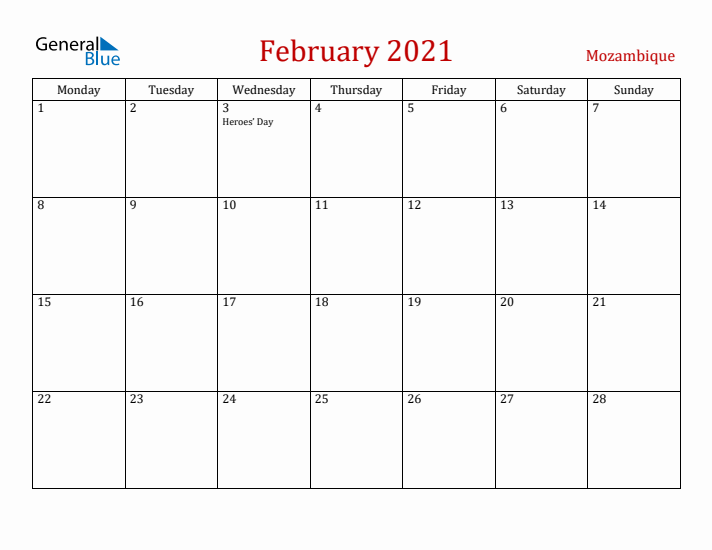 General Blue

February 2021

Mozambique

| Monday | Tuesday | Wednesday | Thursday | Friday | Saturday | Sunday |
|---|---|---|---|---|---|---|
| 1 | 2 | 3 Heroes' Day | 4 | 5 | 6 | 7 |
| 8 | 9 | 10 | 11 | 12 | 13 | 14 |
| 15 | 16 | 17 | 18 | 19 | 20 | 21 |
| 22 | 23 | 24 | 25 | 26 | 27 | 28 |